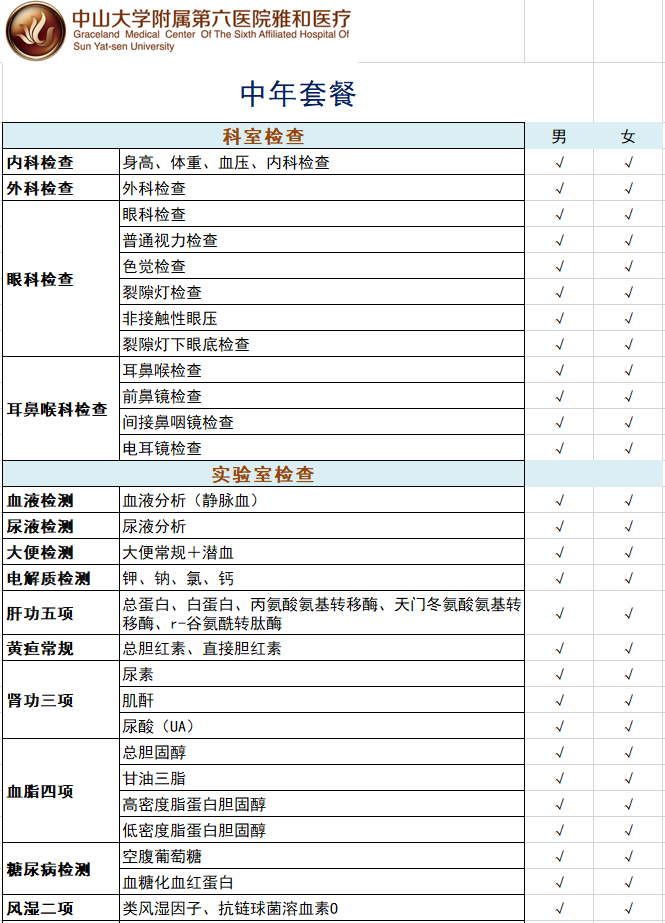 中山大学附属第六医院雅和医疗
Graceland Medical Center Of The Sixth Affiliated Hospital Of Sun Yat-sen University

中年套餐

| 科室检查 | | 男 | 女 |
|---|---|---|---|
| 内科检查 | 身高、体重、血压、内科检查 | √ | √ |
| 外科检查 | 外科检查 | √ | √ |
| 眼科检查 | 眼科检查 | √ | √ |
| | 普通视力检查 | √ | √ |
| | 色觉检查 | √ | √ |
| | 裂隙灯检查 | √ | √ |
| | 非接触性眼压 | √ | √ |
| | 裂隙灯下眼底检查 | √ | √ |
| 耳鼻喉科检查 | 耳鼻喉检查 | √ | √ |
| | 前鼻镜检查 | √ | √ |
| | 间接鼻咽镜检查 | √ | √ |
| | 电耳镜检查 | √ | √ |
| 实验室检查 | | | |
| 血液检测 | 血液分析（静脉血） | √ | √ |
| 尿液检测 | 尿液分析 | √ | √ |
| 大便检测 | 大便常规＋潜血 | √ | √ |
| 电解质检测 | 钾、钠、氯、钙 | √ | √ |
| 肝功五项 | 总蛋白、白蛋白、丙氨酸氨基转移酶、天门冬氨酸氨基转移酶、r-谷氨酰转肽酶 | √ | √ |
| 黄疸常规 | 总胆红素、直接胆红素 | √ | √ |
| 肾功三项 | 尿素 | √ | √ |
| | 肌酐 | √ | √ |
| | 尿酸（UA） | √ | √ |
| 血脂四项 | 总胆固醇 | √ | √ |
| | 甘油三脂 | √ | √ |
| | 高密度脂蛋白胆固醇 | √ | √ |
| | 低密度脂蛋白胆固醇 | √ | √ |
| 糖尿病检测 | 空腹葡萄糖 | √ | √ |
| | 血糖化血红蛋白 | √ | √ |
| 风湿二项 | 类风湿因子、抗链球菌溶血素O | √ | √ |